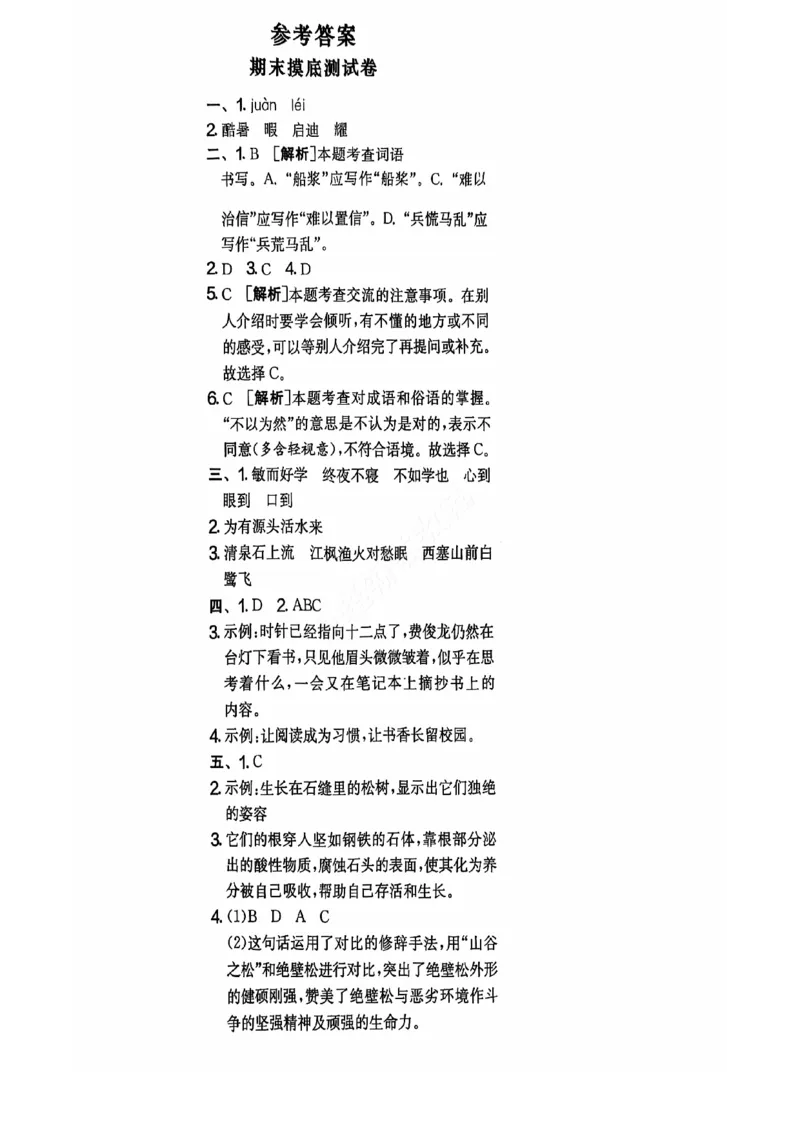 参考答案

期末摸底测试卷

一、1. juàn léi

2. 酷暑 暇 启迪 耀

二、1. B [解析]本题考查词语书写。A. “船浆”应写作“船桨”。C. “难以治信”应写作“难以置信”。D. “兵慌马乱”应写作“兵荒马乱”。

2. D 3. C 4. D

5. C [解析]本题考查交流的注意事项。在别人介绍时要学会倾听，有不懂的地方或不同的感受，可以等别人介绍完了再提问或补充。故选择C。

6. C [解析]本题考查对成语和俗语的掌握。“不以为然”的意思是不认为是对的，表示不同意(多含轻视意)，不符合语境。故选择C。

三、1. 敏而好学 终夜不寝 不如学也 心到 眼到 口到

2. 为有源头活水来

3. 清泉石上流 江枫渔火对愁眠 西塞山前白鹭飞

四、1. D 2. ABC

3. 示例：时针已经指向十二点了，费俊龙仍然在台灯下看书，只见他眉头微微皱着，似乎在思考着什么，一会又在笔记本上摘抄书上的内容。

4. 示例：让阅读成为习惯，让书香长留校园。

五、1. C

2. 示例：生长在石缝里的松树，显示出它们独绝的姿容

3. 它们的根穿人坚如钢铁的石体，靠根部分泌出的酸性物质，腐蚀石头的表面，使其化为养分被自己吸收，帮助自己存活和生长。

4. (1)B D A C

(2)这句话运用了对比的修辞手法，用“山谷之松”和绝壁松进行对比，突出了绝壁松外形的健硕刚强，赞美了绝壁松与恶劣环境作斗争的坚强精神及顽强的生命力。